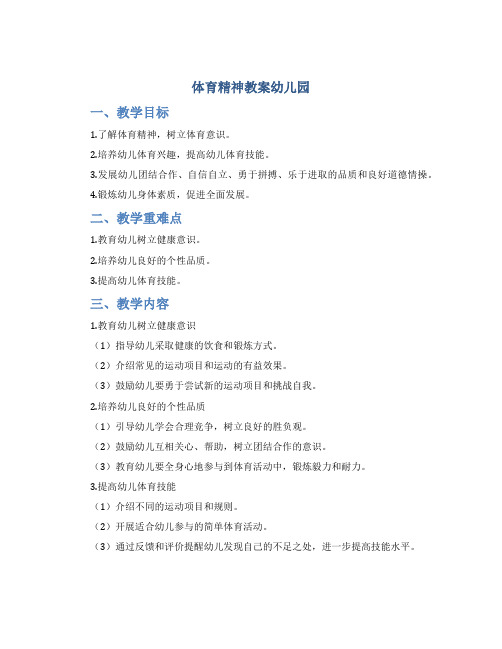 体育精神教案幼儿园

一、教学目标

1.了解体育精神，树立体育意识。

2.培养幼儿体育兴趣，提高幼儿体育技能。

3.发展幼儿团结合作、自信自立、勇于拼搏、乐于进取的品质和良好道德情操。

4.锻炼幼儿身体素质，促进全面发展。

二、教学重难点

1.教育幼儿树立健康意识。

2.培养幼儿良好的个性品质。

3.提高幼儿体育技能。

三、教学内容

1.教育幼儿树立健康意识

（1）指导幼儿采取健康的饮食和锻炼方式。

（2）介绍常见的运动项目和运动的有益效果。

（3）鼓励幼儿要勇于尝试新的运动项目和挑战自我。

2.培养幼儿良好的个性品质

（1）引导幼儿学会合理竞争，树立良好的胜负观。

（2）鼓励幼儿互相关心、帮助，树立团结合作的意识。

（3）教育幼儿要全身心地参与到体育活动中，锻炼毅力和耐力。

3.提高幼儿体育技能

（1）介绍不同的运动项目和规则。

（2）开展适合幼儿参与的简单体育活动。

（3）通过反馈和评价提醒幼儿发现自己的不足之处，进一步提高技能水平。